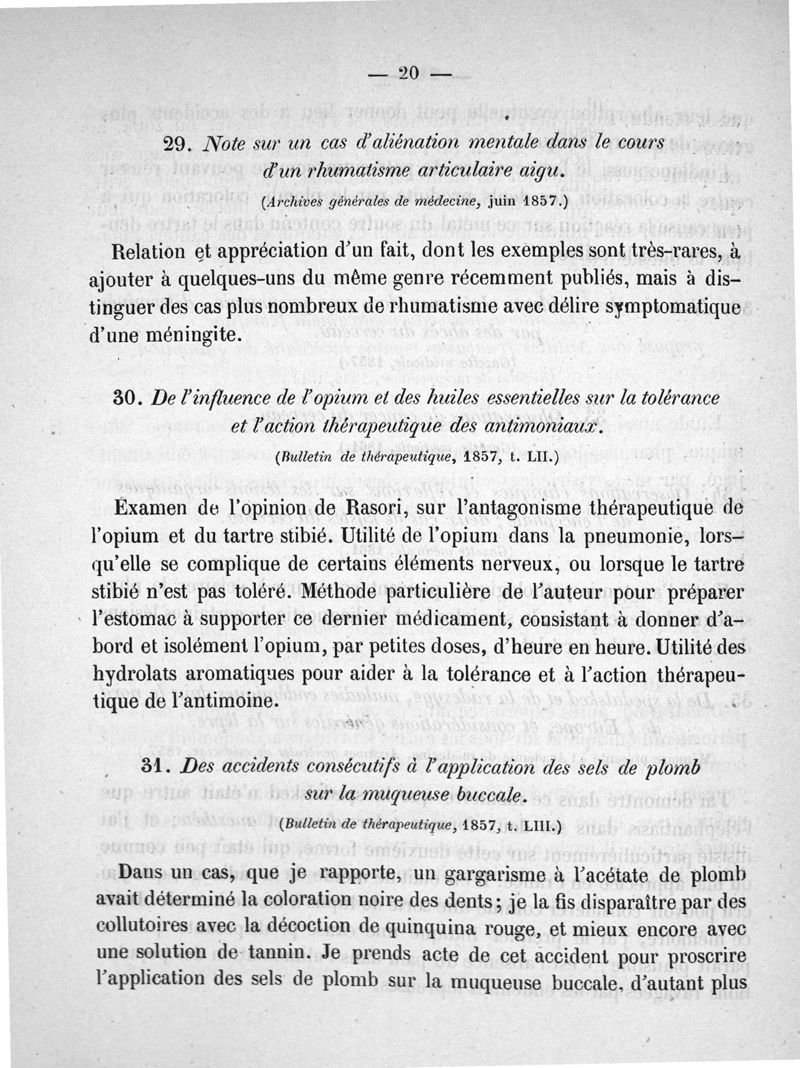 — 20 —

29. Note sur un cas d'aliénation mentale dans le cours d'un rhumatisme articulaire aigu.

(Archives générales de médecine, juin 1857.)

Relation et appréciation d'un fait, dont les exemples sont très-rares, à ajouter à quelques-uns du même genre récemment publiés, mais à distinguer des cas plus nombreux de rhumatisme avec délire symptomatique d'une méningite.

30. De l'influence de l'opium et des huiles essentielles sur la tolérance et l'action thérapeutique des antimoniaux.

(Bulletin de thérapeutique, 1857, t. LII.)

Examen de l'opinion de Rasori, sur l'antagonisme thérapeutique de l'opium et du tartre stibié. Utilité de l'opium dans la pneumonie, lorsqu'elle se complique de certains éléments nerveux, ou lorsque le tartre stibié n'est pas toléré. Méthode particulière de l'auteur pour préparer l'estomac à supporter ce dernier médicament, consistant à donner d'abord et isolément l'opium, par petites doses, d'heure en heure. Utilité des hydrolats aromatiques pour aider à la tolérance et à l'action thérapeutique de l'antimoine.

31. Des accidents consécutifs à l'application des sels de plomb sur la muqueuse buccale.

(Bulletin de thérapeutique, 1857, t. LIII.)

Dans un cas, que je rapporte, un gargarisme à l'acétate de plomb avait déterminé la coloration noire des dents; je la fis disparaître par des collutoires avec la décoction de quinquina rouge, et mieux encore avec une solution de tannin. Je prends acte de cet accident pour proscrire l'application des sels de plomb sur la muqueuse buccale, d'autant plus